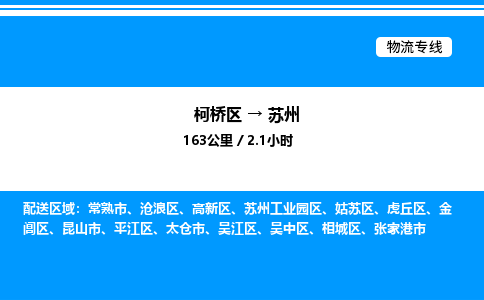 物流专线

柯桥区 → 苏州

163公里 / 2.1小时

配送区域：常熟市、沧浪区、高新区、苏州工业园区、姑苏区、虎丘区、金阊区、昆山市、平江区、太仓市、吴江区、吴中区、相城区、张家港市